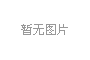 暂无图片